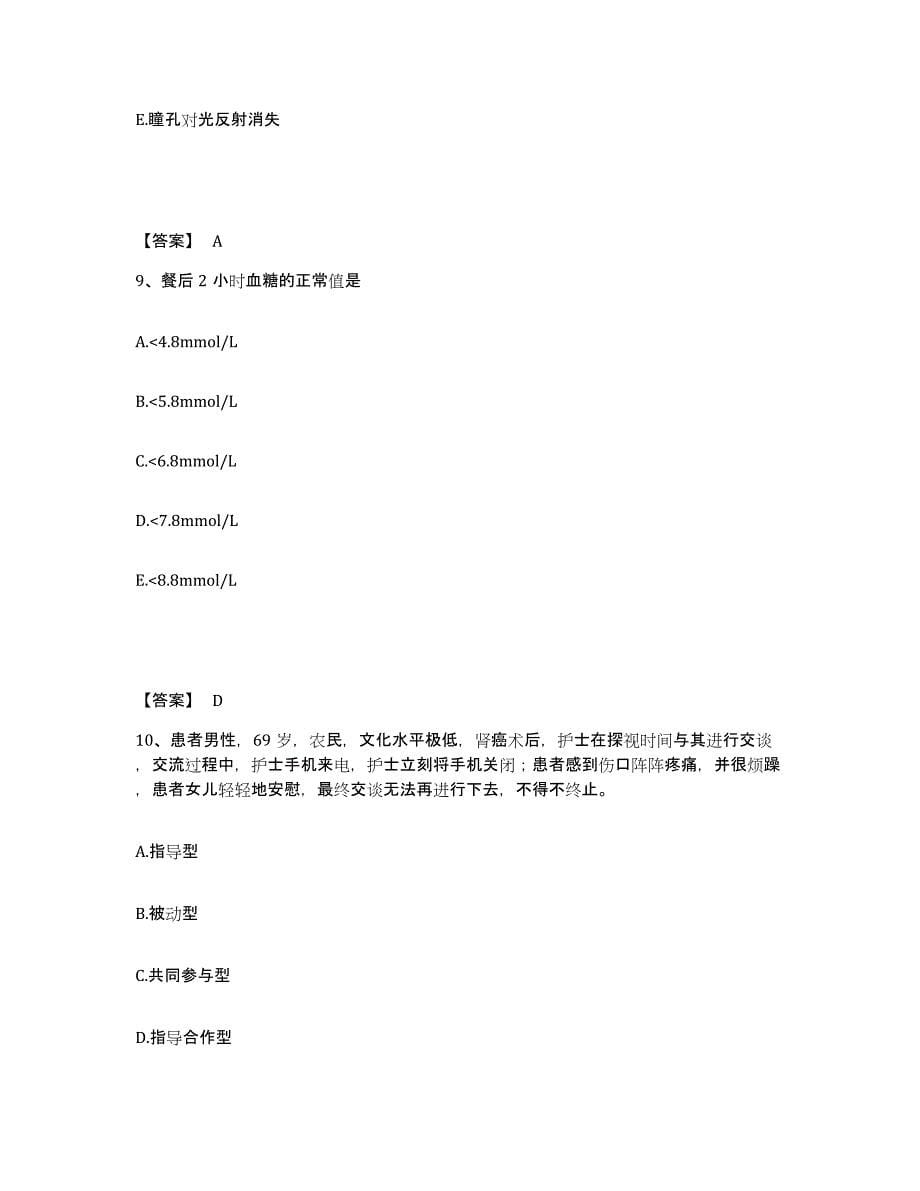 E.瞳孔对光反射消失

【答案】 A

9、餐后 2 小时血糖的正常值是

A.<4.8mmol/L

B.<5.8mmol/L

C.<6.8mmol/L

D.<7.8mmol/L

E.<8.8mmol/L

【答案】 D

10、患者男性，69 岁，农民，文化水平极低，肾癌术后，护士在探视时间与其进行交谈，交流过程中，护士手机来电，护士立刻将手机关闭；患者感到伤口阵阵疼痛，并很烦躁，患者女儿轻轻地安慰，最终交谈无法再进行下去，不得不终止。

A.指导型

B.被动型

C.共同参与型

D.指导合作型